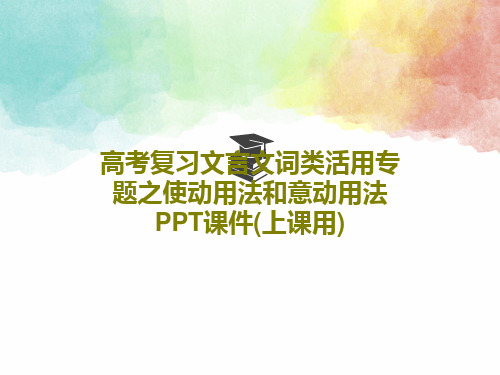 高考复习文言文词类活用专题之使动用法和意动用法PPT课件(上课用)